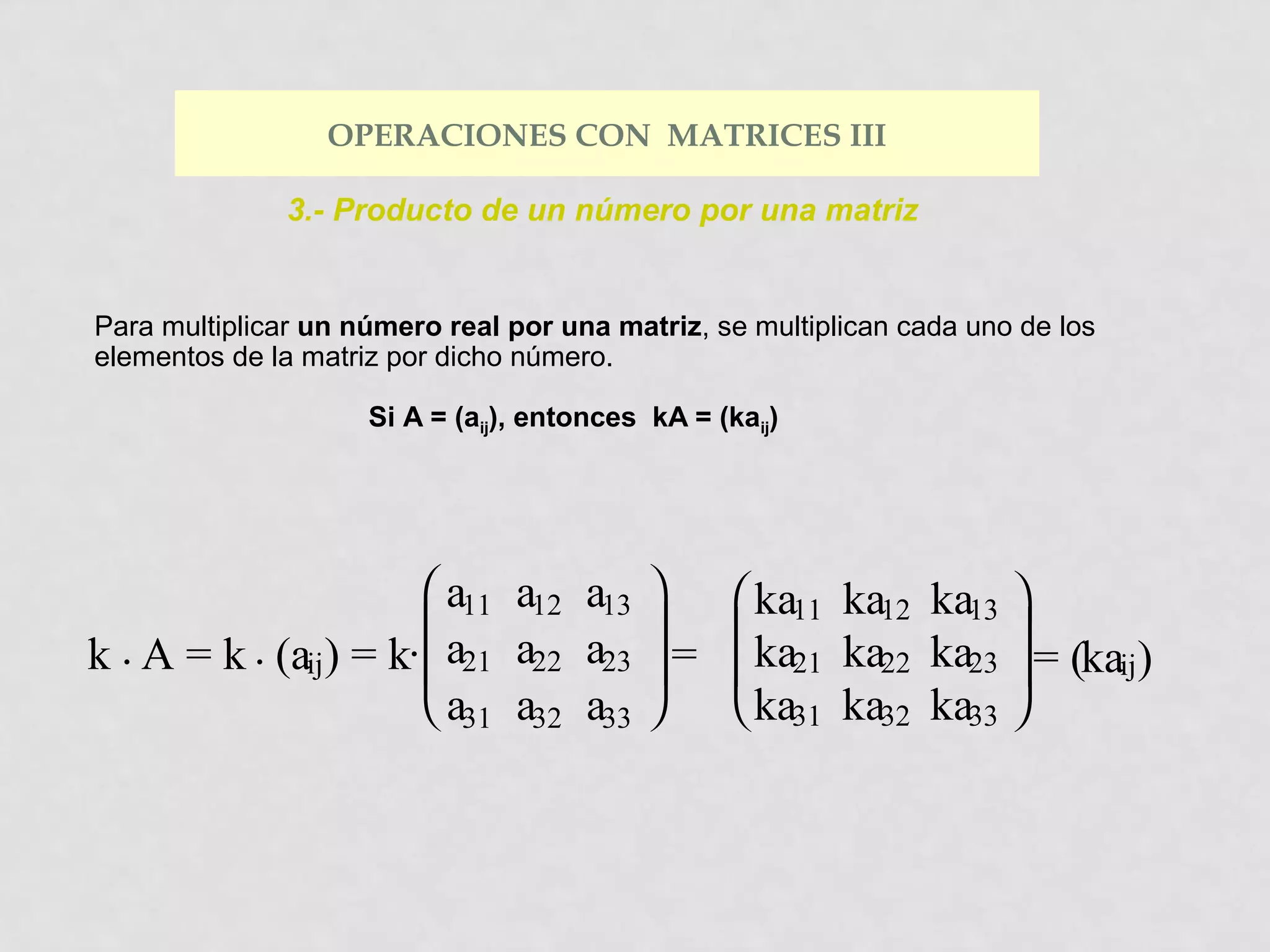 OPERACIONES CON MATRICES III

3.- Producto de un número por una matriz

Para multiplicar un número real por una matriz, se multiplican cada uno de los elementos de la matriz por dicho número.

Si A = ($a_{ij}$), entonces kA = ($ka_{ij}$)

$k \cdot A = k \cdot (a_{ij}) = k \cdot \begin{pmatrix} a_{11} & a_{12} & a_{13} \\ a_{21} & a_{22} & a_{23} \\ a_{31} & a_{32} & a_{33} \end{pmatrix} = \begin{pmatrix} ka_{11} & ka_{12} & ka_{13} \\ ka_{21} & ka_{22} & ka_{23} \\ ka_{31} & ka_{32} & ka_{33} \end{pmatrix} = (ka_{ij})$